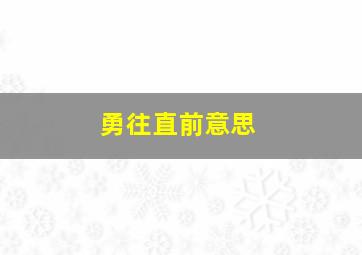 勇往直前意思